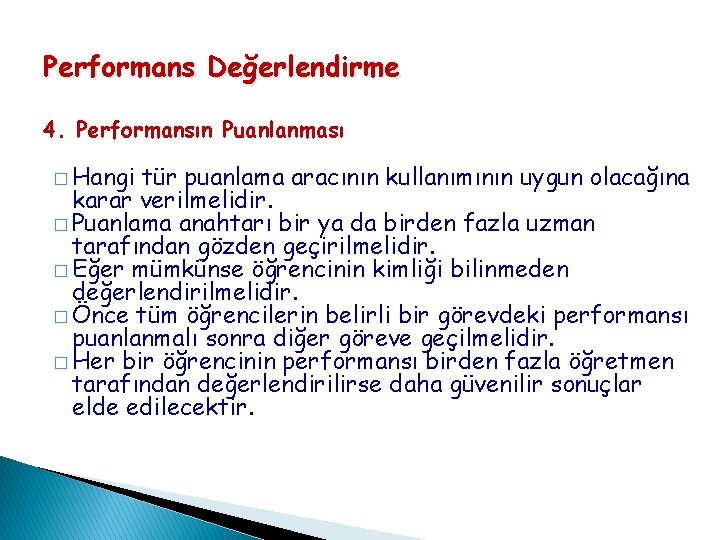 Performans Değerlendirme

4. Performansın Puanlanması

□ Hangi tür puanlama aracının kullanımının uygun olacağına karar verilmelidir.
□ Puanlama anahtarı bir ya da birden fazla uzman tarafından gözden geçirilmelidir.
□ Eğer mümkünse öğrencinin kimliği bilinmeden değerlendirilmelidir.
□ Önce tüm öğrencilerin belirli bir görevdeki performansı puanlanmalı sonra diğer göreve geçilmelidir.
□ Her bir öğrencinin performansı birden fazla öğretmen tarafından değerlendirilirse daha güvenilir sonuçlar elde edilecektir.